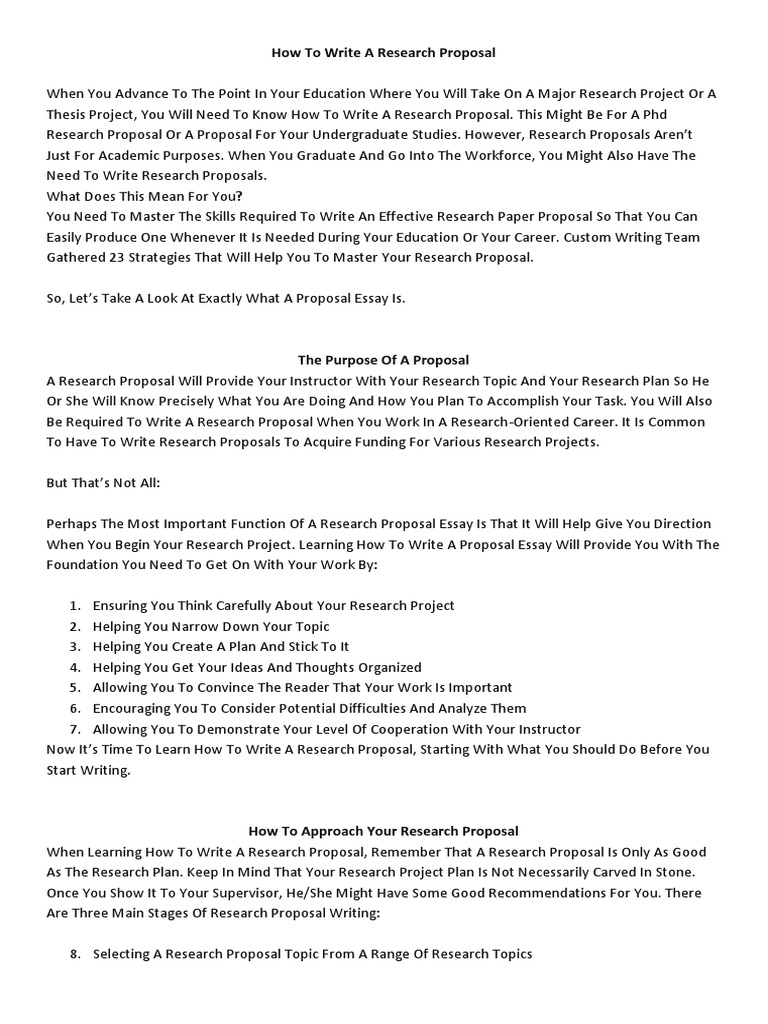 How To Write A Research Proposal

When You Advance To The Point In Your Education Where You Will Take On A Major Research Project Or A Thesis Project, You Will Need To Know How To Write A Research Proposal. This Might Be For A Phd Research Proposal Or A Proposal For Your Undergraduate Studies. However, Research Proposals Aren't Just For Academic Purposes. When You Graduate And Go Into The Workforce, You Might Also Have The Need To Write Research Proposals.
What Does This Mean For You?
You Need To Master The Skills Required To Write An Effective Research Paper Proposal So That You Can Easily Produce One Whenever It Is Needed During Your Education Or Your Career. Custom Writing Team Gathered 23 Strategies That Will Help You To Master Your Research Proposal.

So, Let's Take A Look At Exactly What A Proposal Essay Is.

The Purpose Of A Proposal
A Research Proposal Will Provide Your Instructor With Your Research Topic And Your Research Plan So He Or She Will Know Precisely What You Are Doing And How You Plan To Accomplish Your Task. You Will Also Be Required To Write A Research Proposal When You Work In A Research-Oriented Career. It Is Common To Have To Write Research Proposals To Acquire Funding For Various Research Projects.

But That's Not All:

Perhaps The Most Important Function Of A Research Proposal Essay Is That It Will Help Give You Direction When You Begin Your Research Project. Learning How To Write A Proposal Essay Will Provide You With The Foundation You Need To Get On With Your Work By:

1. Ensuring You Think Carefully About Your Research Project
2. Helping You Narrow Down Your Topic
3. Helping You Create A Plan And Stick To It
4. Helping You Get Your Ideas And Thoughts Organized
5. Allowing You To Convince The Reader That Your Work Is Important
6. Encouraging You To Consider Potential Difficulties And Analyze Them
7. Allowing You To Demonstrate Your Level Of Cooperation With Your Instructor
Now It's Time To Learn How To Write A Research Proposal, Starting With What You Should Do Before You Start Writing.

How To Approach Your Research Proposal
When Learning How To Write A Research Proposal, Remember That A Research Proposal Is Only As Good As The Research Plan. Keep In Mind That Your Research Project Plan Is Not Necessarily Carved In Stone. Once You Show It To Your Supervisor, He/She Might Have Some Good Recommendations For You. There Are Three Main Stages Of Research Proposal Writing:

8. Selecting A Research Proposal Topic From A Range Of Research Topics